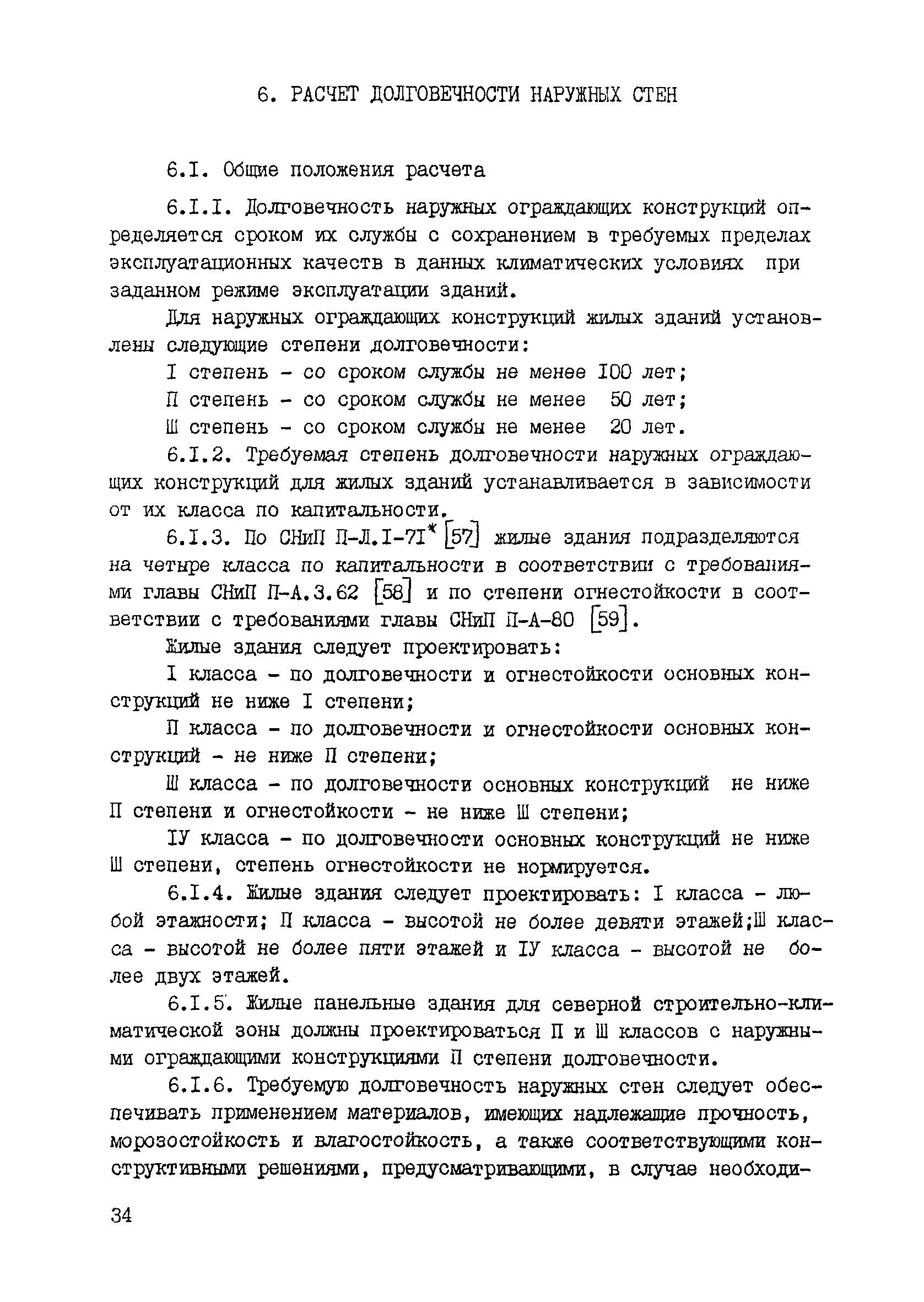 6. РАСЧЕТ ДОЛГОВЕЧНОСТИ НАРУЖНЫХ СТЕН

6.I. Общие положения расчета

6.I.I. Долговечность наружных ограждающих конструкций определяется сроком их службы с сохранением в требуемых пределах эксплуатационных качеств в данных климатических условиях при заданном режиме эксплуатации зданий.

Для наружных ограждающих конструкций жилых зданий установлены следующие степени долговечности:

I степень - со сроком службы не менее I00 лет;

П степень - со сроком службы не менее 50 лет;

Ш степень - со сроком службы не менее 20 лет.

6.I.2. Требуемая степень долговечности наружных ограждающих конструкций для жилых зданий устанавливается в зависимости от их класса по капитальности.

6.I.3. По СНиП П-Л.I-7I* [57] жилые здания подразделяются на четыре класса по капитальности в соответствии с требованиями главы СНиП П-А.3.62 [58] и по степени огнестойкости в соответствии с требованиями главы СНиП П-А-80 [59].

Жилые здания следует проектировать:

I класса - по долговечности и огнестойкости основных конструкций не ниже I степени;

П класса - по долговечности и огнестойкости основных конструкций - не ниже П степени;

Ш класса - по долговечности основных конструкций не ниже П степени и огнестойкости - не ниже Ш степени;

IУ класса - по долговечности основных конструкций не ниже Ш степени, степень огнестойкости не нормируется.

6.I.4. Жилые здания следует проектировать: I класса - любой этажности; П класса - высотой не более девяти этажей;Ш класса - высотой не более пяти этажей и IУ класса - высотой не более двух этажей.

6.I.5. Жилые панельные здания для северной строительно-климатической зоны должны проектироваться П и Ш классов с наружными ограждающими конструкциями П степени долговечности.

6.I.6. Требуемую долговечность наружных стен следует обеспечивать применением материалов, имеющих надлежащие прочность, морозостойкость и влагостойкость, а также соответствующими конструктивными решениями, предусматривающими, в случае необходи-

34